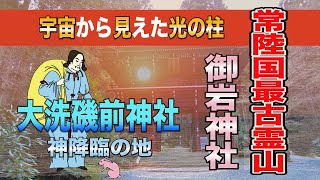 宇宙から見えた光の柱

常陸国最古霊山

御岩神社

大洗磯前神社
神降臨の地